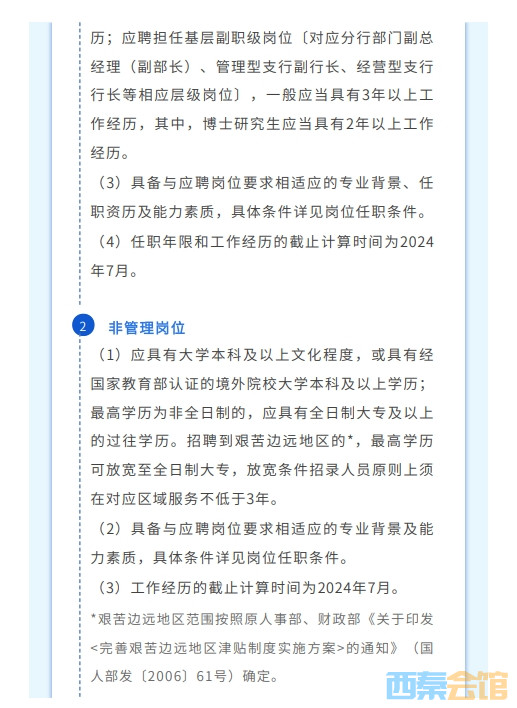 历；应聘担任基层副职级岗位〔对应分行部门副总经理（副部长）、管理型支行副行长、经营型支行行长等相应层级岗位〕，一般应当具有3年以上工作经历，其中，博士研究生应当具有2年以上工作经历。

（3）具备与应聘岗位要求相适应的专业背景、任职资历及能力素质，具体条件详见岗位任职条件。

（4）任职年限和工作经历的截止计算时间为2024年7月。

2 非管理岗位

（1）应具有大学本科及以上文化程度，或具有经国家教育部认证的境外院校大学本科及以上学历；最高学历为非全日制的，应具有全日制大专及以上的过往学历。招聘到艰苦边远地区的*，最高学历可放宽至全日制大专，放宽条件招录人员原则上须在对应区域服务不低于3年。

（2）具备与应聘岗位要求相适应的专业背景及能力素质，具体条件详见岗位任职条件。

（3）工作经历的截止计算时间为2024年7月。

*艰苦边远地区范围按照原人事部、财政部《关于印发<完善艰苦边远地区津贴制度实施方案>的通知》（国人部发〔2006〕61号）确定。

西秦会馆